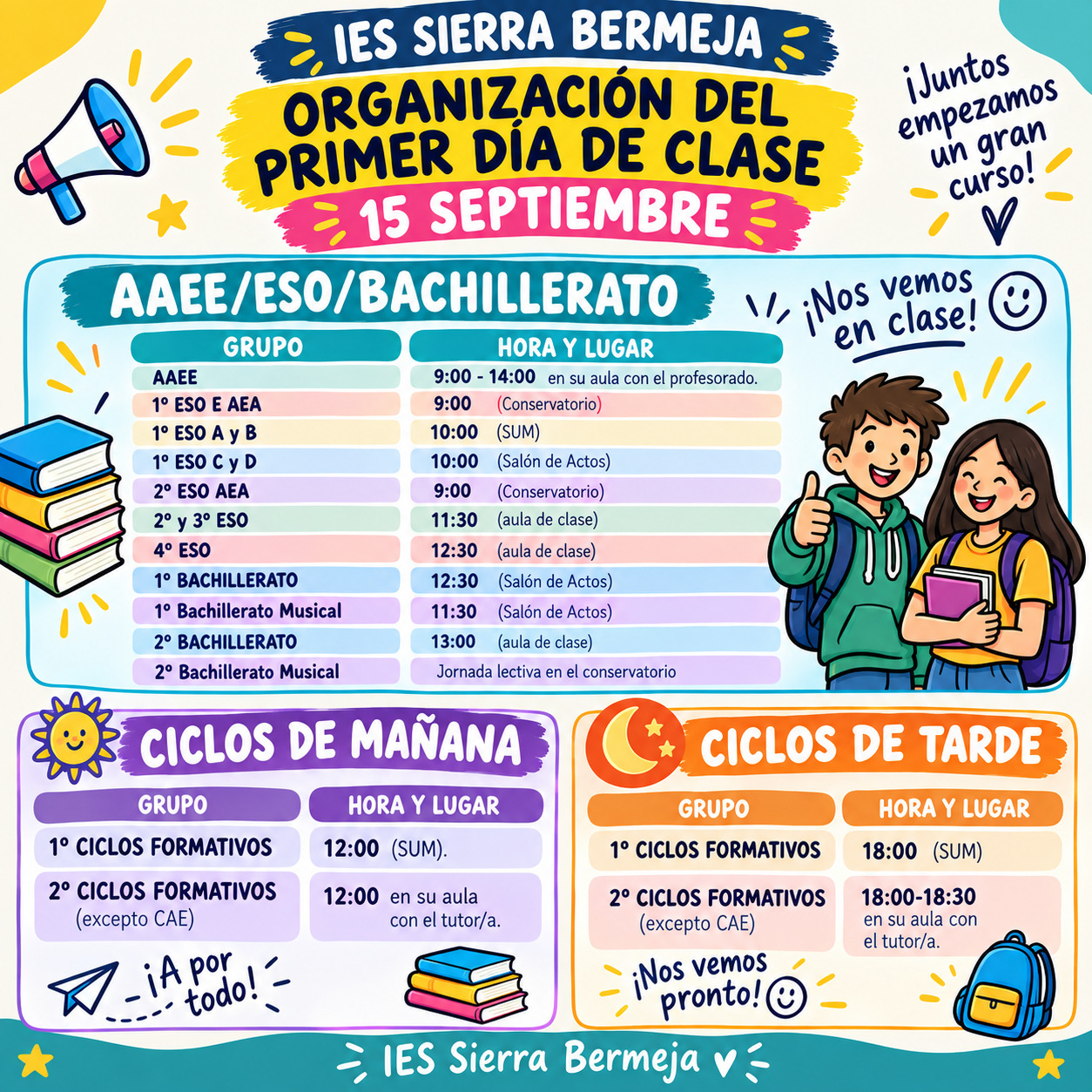 IES SIERRA BERMEJA

ORGANIZACIÓN DEL PRIMER DÍA DE CLASE

15 SEPTIEMBRE

¡Juntos empezamos un gran curso!

AAEE/ESO/BACHILLERATO

¡Nos vemos en clase!

| GRUPO | HORA Y LUGAR |
|---|---|
| AAEE | 9:00 - 14:00 en su aula con el profesorado. |
| 1º ESO E AEA | 9:00 (Conservatorio) |
| 1º ESO A y B | 10:00 (SUM) |
| 1º ESO C y D | 10:00 (Salón de Actos) |
| 2º ESO AEA | 9:00 (Conservatorio) |
| 2º y 3º ESO | 11:30 (aula de clase) |
| 4º ESO | 12:30 (aula de clase) |
| 1º BACHILLERATO | 12:30 (Salón de Actos) |
| 1º Bachillerato Musical | 11:30 (Salón de Actos) |
| 2º BACHILLERATO | 13:00 (aula de clase) |
| 2º Bachillerato Musical | Jornada lectiva en el conservatorio |

CICLOS DE MAÑANA

| GRUPO | HORA Y LUGAR |
|---|---|
| 1º CICLOS FORMATIVOS | 12:00 (SUM). |
| 2º CICLOS FORMATIVOS (excepto CAE) | 12:00 en su aula con el tutor/a. |

¡A por todo!

CICLOS DE TARDE

| GRUPO | HORA Y LUGAR |
|---|---|
| 1º CICLOS FORMATIVOS | 18:00 (SUM) |
| 2º CICLOS FORMATIVOS (excepto CAE) | 18:00-18:30 en su aula con el tutor/a. |

¡Nos vemos pronto!

IES Sierra Bermeja